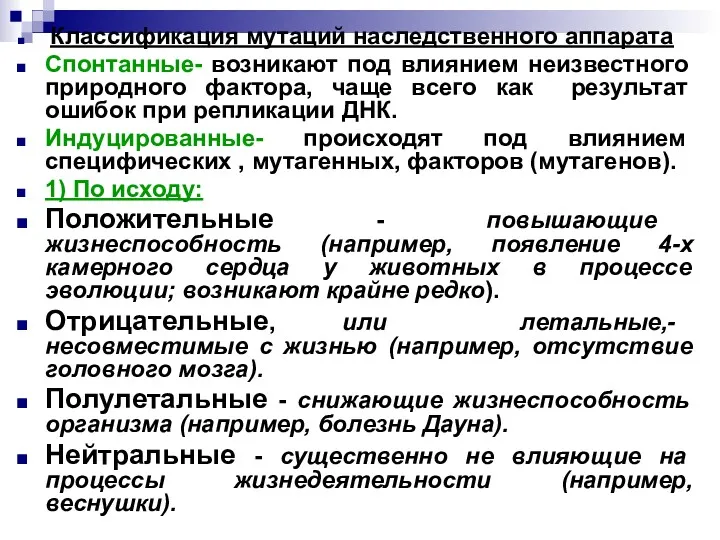 Классификация мутаций наследственного аппарата

Спонтанные- возникают под влиянием неизвестного природного фактора, чаще всего как результат ошибок при репликации ДНК.

Индуцированные- происходят под влиянием специфических , мутагенных, факторов (мутагенов).

1) По исходу:

Положительные - повышающие жизнеспособность (например, появление 4-х камерного сердца у животных в процессе эволюции; возникают крайне редко).

Отрицательные, или летальные,- несовместимые с жизнью (например, отсутствие головного мозга).

Полулетальные - снижающие жизнеспособность организма (например, болезнь Дауна).

Нейтральные - существенно не влияющие на процессы жизнедеятельности (например, веснушки).